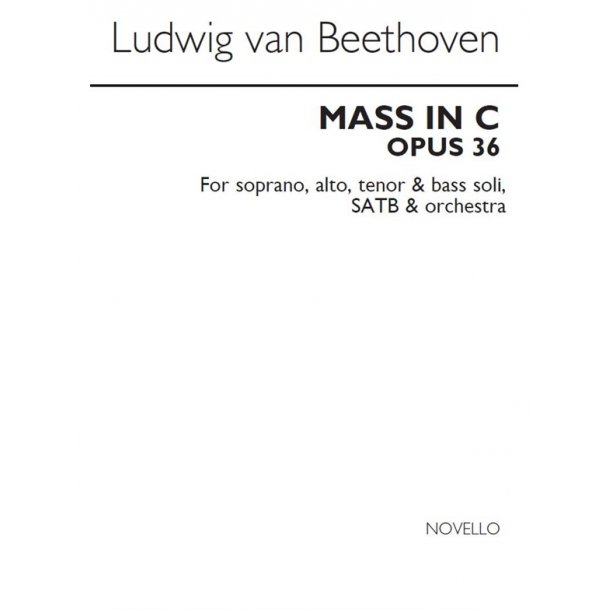 Ludwig van Beethoven

MASS IN C
OPUS 36

For soprano, alto, tenor & bass soli, SATB & orchestra

NOVELLO